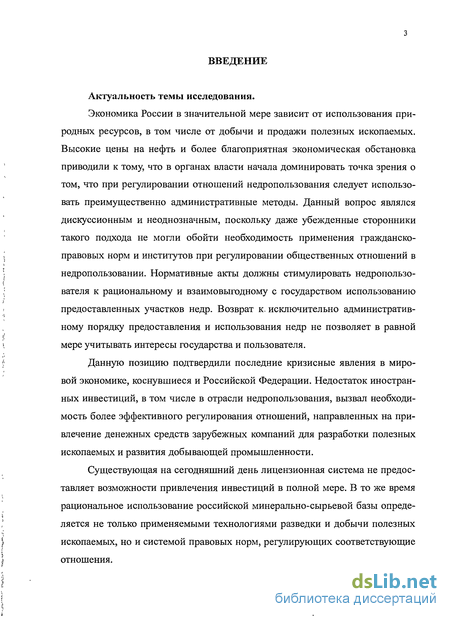 3

ВВЕДЕНИЕ

Актуальность темы исследования.

Экономика России в значительной мере зависит от использования природных ресурсов, в том числе от добычи и продажи полезных ископаемых. Высокие цены на нефть и более благоприятная экономическая обстановка приводили к тому, что в органах власти начала доминировать точка зрения о том, что при регулировании отношений недропользования следует использовать преимущественно административные методы. Данный вопрос являлся дискуссионным и неоднозначным, поскольку даже убежденные сторонники такого подхода не могли обойти необходимость применения гражданско-правовых норм и институтов при регулировании общественных отношений в недропользовании. Нормативные акты должны стимулировать недропользователя к рациональному и взаимовыгодному с государством использованию предоставленных участков недр. Возврат к исключительно административному порядку предоставления и использования недр не позволяет в равной мере учитывать интересы государства и пользователя.

Данную позицию подтвердили последние кризисные явления в мировой экономике, коснувшиеся и Российской Федерации. Недостаток иностранных инвестиций, в том числе в отрасли недропользования, вызвал необходимость более эффективного регулирования отношений, направленных на привлечение денежных средств зарубежных компаний для разработки полезных ископаемых и развития добывающей промышленности.

Существующая на сегодняшний день лицензионная система не предоставляет возможности привлечения инвестиций в полной мере. В то же время рациональное использование российской минерально-сырьевой базы определяется не только применяемыми технологиями разведки и добычи полезных ископаемых, но и системой правовых норм, регулирующих соответствующие отношения.

dsLib.net
библиотека диссертаций